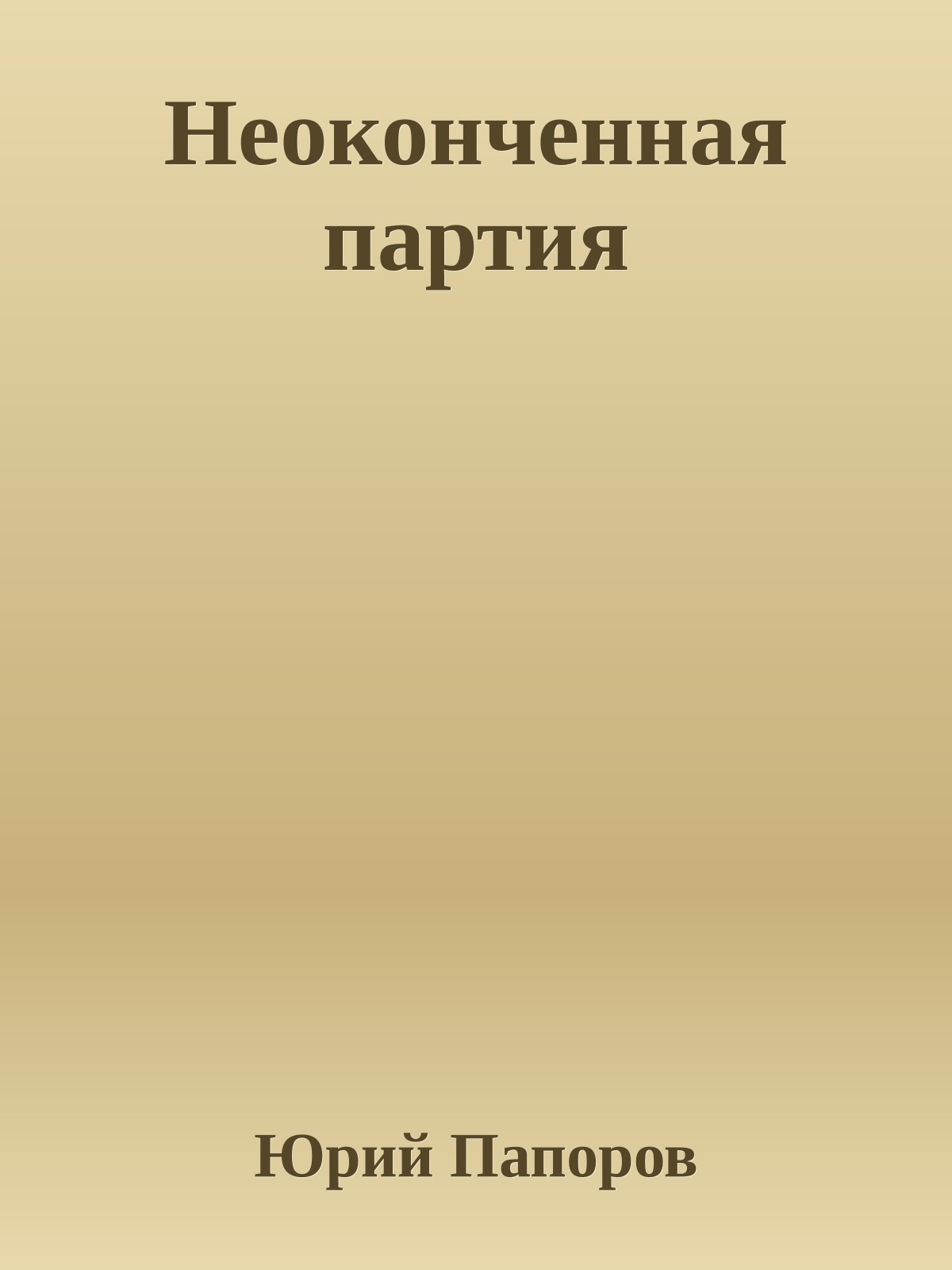 Неоконченная партия

Юрий Папоров